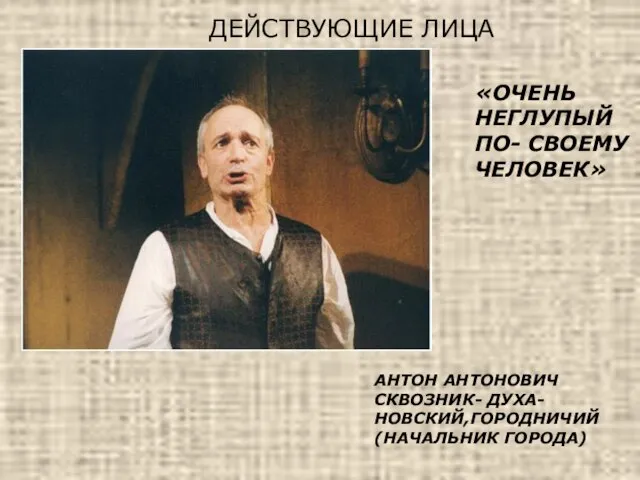 ДЕЙСТВУЮЩИЕ ЛИЦА

«ОЧЕНЬ НЕГЛУПЫЙ ПО- СВОЕМУ ЧЕЛОВЕК»

АНТОН АНТОНОВИЧ СКВОЗНИК- ДУХАНОВСКИЙ,ГОРОДНИЧИЙ (НАЧАЛЬНИК ГОРОДА)